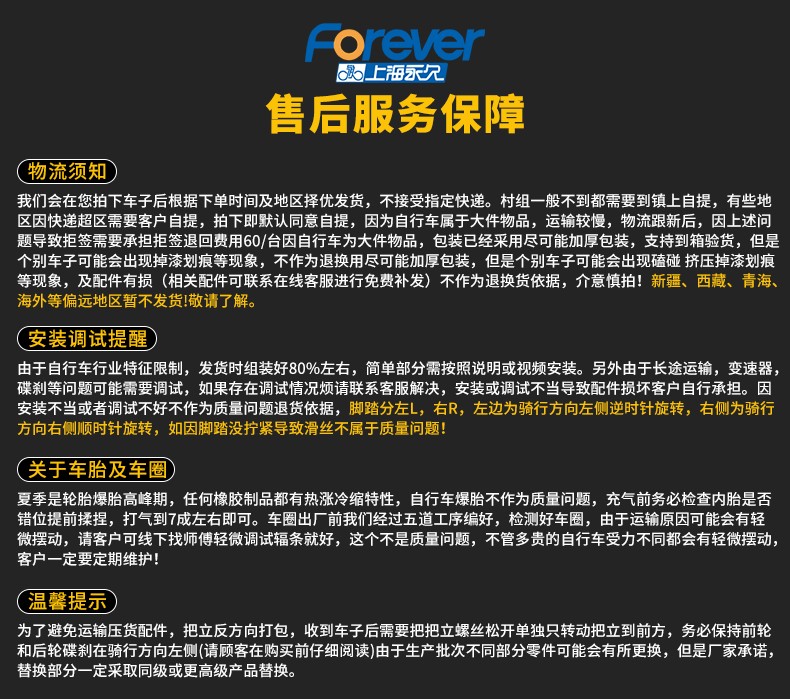 Forever
上海永久

售后服务保障

物流须知

我们会在您拍下车子后根据下单时间及地区择优发货，不接受指定快递。村组一般不到都需要到镇上自提，有些地区因快递超区需要客户自提，拍下即默认同意自提，因为自行车属于大件物品，运输较慢，物流跟新后，因上述问题导致拒签需要承担拒签退回费用60/台因自行车为大件物品，包装已经采用尽可能加厚包装，支持到箱验货，但是个别车子可能会出现掉漆划痕等现象，不作为退换用尽可能加厚包装，但是个别车子可能会出现磕碰 挤压掉漆划痕等现象，及配件有损（相关配件可联系在线客服进行免费补发）不作为退换货依据，介意慎拍！新疆、西藏、青海、海外等偏远地区暂不发货!敬请了解。

安装调试提醒

由于自行车行业特征限制，发货时组装好80%左右，简单部分需按照说明或视频安装。另外由于长途运输，变速器，碟刹等问题可能需要调试，如果存在调试情况烦请联系客服解决，安装或调试不当导致配件损坏客户自行承担。因安装不当或者调试不好不作为质量问题退货依据，脚踏分左L，右R，左边为骑行方向左侧逆时针旋转，右侧为骑行方向右侧顺时针旋转，如因脚踏没拧紧导致滑丝不属于质量问题！

关于车胎及车圈

夏季是轮胎爆胎高峰期，任何橡胶制品都有热涨冷缩特性，自行车爆胎不作为质量问题，充气前务必检查内胎是否错位提前揉捏，打气到7成左右即可。车圈出厂前我们经过五道工序编好，检测好车圈，由于运输原因可能会有轻微摆动，请客户可线下找师傅轻微调试辐条就好，这个不是质量问题，不管多贵的自行车受力不同都会有轻微摆动，客户一定要定期维护！

温馨提示

为了避免运输压货配件，把立反方向打包，收到车子后需要把把立螺丝松开单独只转动把立到前方，务必保持前轮和后轮碟刹在骑行方向左侧(请顾客在购买前仔细阅读)由于生产批次不同部分零件可能会有所更换，但是厂家承诺，替换部分一定采取同级或更高级产品替换。